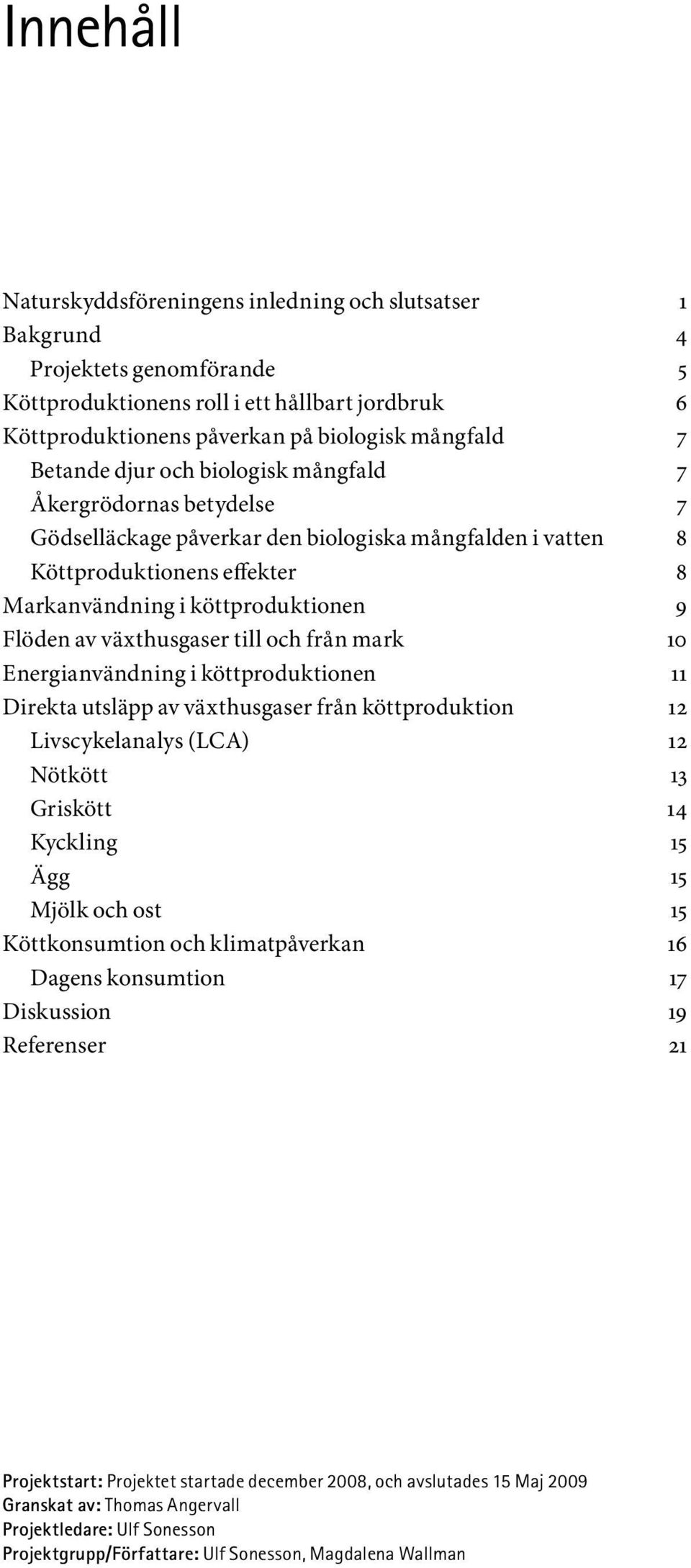 Innehåll

Naturskyddsföreningens inledning och slutsatser 1
Bakgrund 4
Projektets genomförande 5
Köttproduktionens roll i ett hållbart jordbruk 6
Köttproduktionens påverkan på biologisk mångfald 7
Betande djur och biologisk mångfald 7
Åkergrödornas betydelse 7
Gödselläckage påverkar den biologiska mångfalden i vatten 8
Köttproduktionens effekter 8
Markanvändning i köttproduktionen 9
Flöden av växthusgaser till och från mark 10
Energianvändning i köttproduktionen 11
Direkta utsläpp av växthusgaser från köttproduktion 12
Livscykelanalys (LCA) 12
Nötkött 13
Griskött 14
Kyckling 15
Ägg 15
Mjölk och ost 15
Köttkonsumtion och klimatpåverkan 16
Dagens konsumtion 17
Diskussion 19
Referenser 21

Projektstart: Projektet startade december 2008, och avslutades 15 Maj 2009
Granskat av: Thomas Angervall
Projektledare: Ulf Sonesson
Projektgrupp/Författare: Ulf Sonesson, Magdalena Wallman